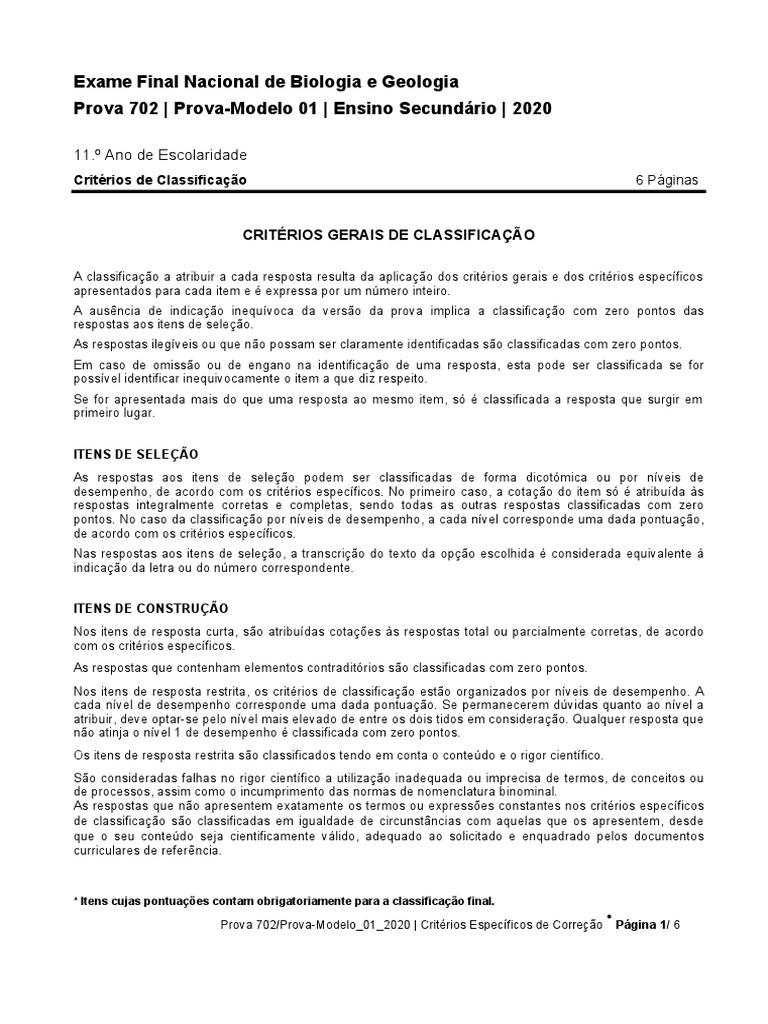 Exame Final Nacional de Biologia e Geologia
Prova 702 | Prova-Modelo 01 | Ensino Secundário | 2020

11.º Ano de Escolaridade

Critérios de Classificação 6 Páginas

CRITÉRIOS GERAIS DE CLASSIFICAÇÃO

A classificação a atribuir a cada resposta resulta da aplicação dos critérios gerais e dos critérios específicos apresentados para cada item e é expressa por um número inteiro.

A ausência de indicação inequívoca da versão da prova implica a classificação com zero pontos das respostas aos itens de seleção.

As respostas ilegíveis ou que não possam ser claramente identificadas são classificadas com zero pontos.

Em caso de omissão ou de engano na identificação de uma resposta, esta pode ser classificada se for possível identificar inequivocamente o item a que diz respeito.

Se for apresentada mais do que uma resposta ao mesmo item, só é classificada a resposta que surgir em primeiro lugar.

ITENS DE SELEÇÃO

As respostas aos itens de seleção podem ser classificadas de forma dicotómica ou por níveis de desempenho, de acordo com os critérios específicos. No primeiro caso, a cotação do item só é atribuída às respostas integralmente corretas e completas, sendo todas as outras respostas classificadas com zero pontos. No caso da classificação por níveis de desempenho, a cada nível corresponde uma dada pontuação, de acordo com os critérios específicos.

Nas respostas aos itens de seleção, a transcrição do texto da opção escolhida é considerada equivalente à indicação da letra ou do número correspondente.

ITENS DE CONSTRUÇÃO

Nos itens de resposta curta, são atribuídas cotações às respostas total ou parcialmente corretas, de acordo com os critérios específicos.

As respostas que contenham elementos contraditórios são classificadas com zero pontos.

Nos itens de resposta restrita, os critérios de classificação estão organizados por níveis de desempenho. A cada nível de desempenho corresponde uma dada pontuação. Se permanecerem dúvidas quanto ao nível a atribuir, deve optar-se pelo nível mais elevado de entre os dois tidos em consideração. Qualquer resposta que não atinja o nível 1 de desempenho é classificada com zero pontos.

Os itens de resposta restrita são classificados tendo em conta o conteúdo e o rigor científico.

São consideradas falhas no rigor científico a utilização inadequada ou imprecisa de termos, de conceitos ou de processos, assim como o incumprimento das normas de nomenclatura binominal.
As respostas que não apresentem exatamente os termos ou expressões constantes nos critérios específicos de classificação são classificadas em igualdade de circunstâncias com aquelas que os apresentem, desde que o seu conteúdo seja cientificamente válido, adequado ao solicitado e enquadrado pelos documentos curriculares de referência.

* Itens cujas pontuações contam obrigatoriamente para a classificação final.

Prova 702/Prova-Modelo_01_2020 | Critérios Específicos de Correção • Página 1/ 6